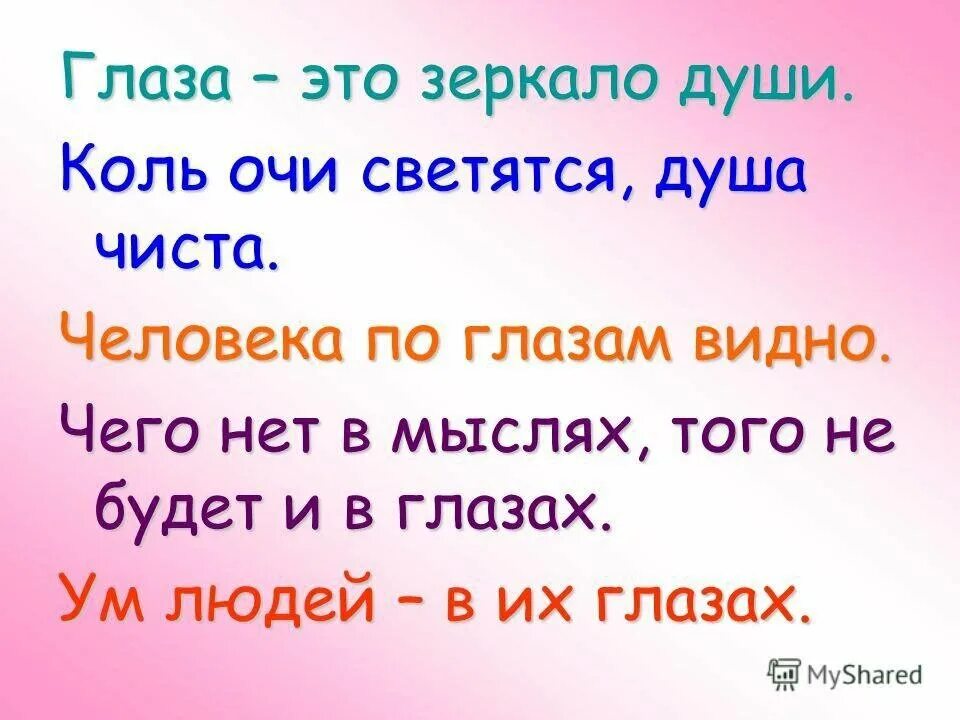 Глаза – это зеркало души.

Коль очи светятся, душа чиста.

Человека по глазам видно.

Чего нет в мыслях, того не будет и в глазах.

Ум людей – в их глазах.

MyShared